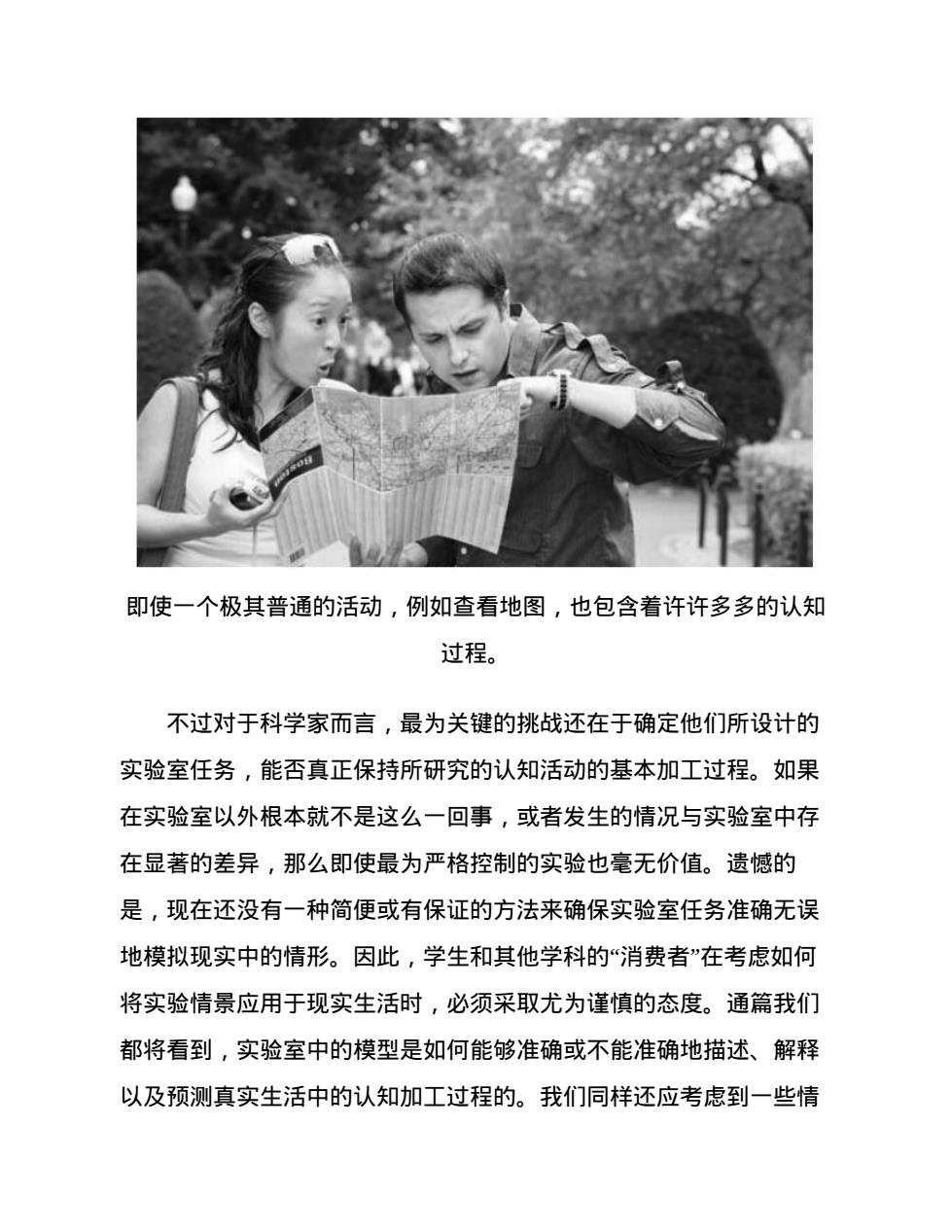 Boston

即使一个极其普通的活动，例如查看地图，也包含着许许多多的认知过程。

不过对于科学家而言，最为关键的挑战还在于确定他们所设计的实验室任务，能否真正保持所研究的认知活动的基本加工过程。如果在实验室以外根本就不是这么一回事，或者发生的情况与实验室中存在显著的差异，那么即使最为严格控制的实验也毫无价值。遗憾的是，现在还没有一种简便或有保证的方法来确保实验室任务准确无误地模拟现实中的情形。因此，学生和其他学科的“消费者”在考虑如何将实验情景应用于现实生活时，必须采取尤为谨慎的态度。通篇我们都将看到，实验室中的模型是如何能够准确或不能准确地描述、解释以及预测真实生活中的认知加工过程的。我们同样还应考虑到一些情